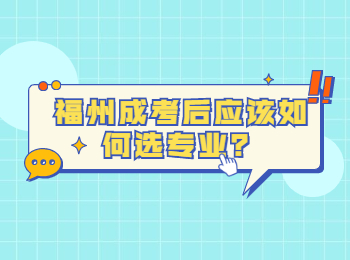 福州成考后应该如何选专业？